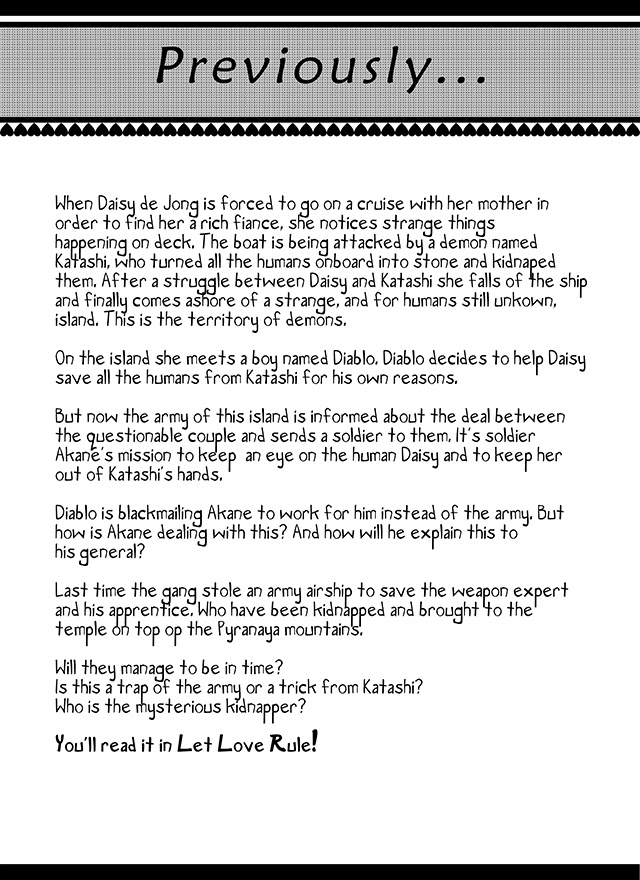 Previously...

When Daisy de Jong is forced to go on a cruise with her mother in order to find her a rich fiance, she notices strange things happening on deck. The boat is being attacked by a demon named Katashi, who turned all the humans onboard into stone and kidnaped them. After a struggle between Daisy and Katashi she falls of the ship and finally comes ashore of a strange, and for humans still unkown, island. This is the territory of demons.

On the island she meets a boy named Diablo. Diablo decides to help Daisy save all the humans from Katashi for his own reasons.

But now the army of this island is informed about the deal between the questionable couple and sends a soldier to them. It's soldier Akane's mission to keep an eye on the human Daisy and to keep her out of Katashi's hands.

Diablo is blackmailing Akane to work for him instead of the army. But how is Akane dealing with this? And how will he explain this to his general?

Last time the gang stole an army airship to save the weapon expert and his apprentice. Who have been kidnapped and brought to the temple on top op the Pyranaya mountains.

Will they manage to be in time?
Is this a trap of the army or a trick from Katashi?
Who is the mysterious kidnapper?

You'll read it in Let Love Rule!